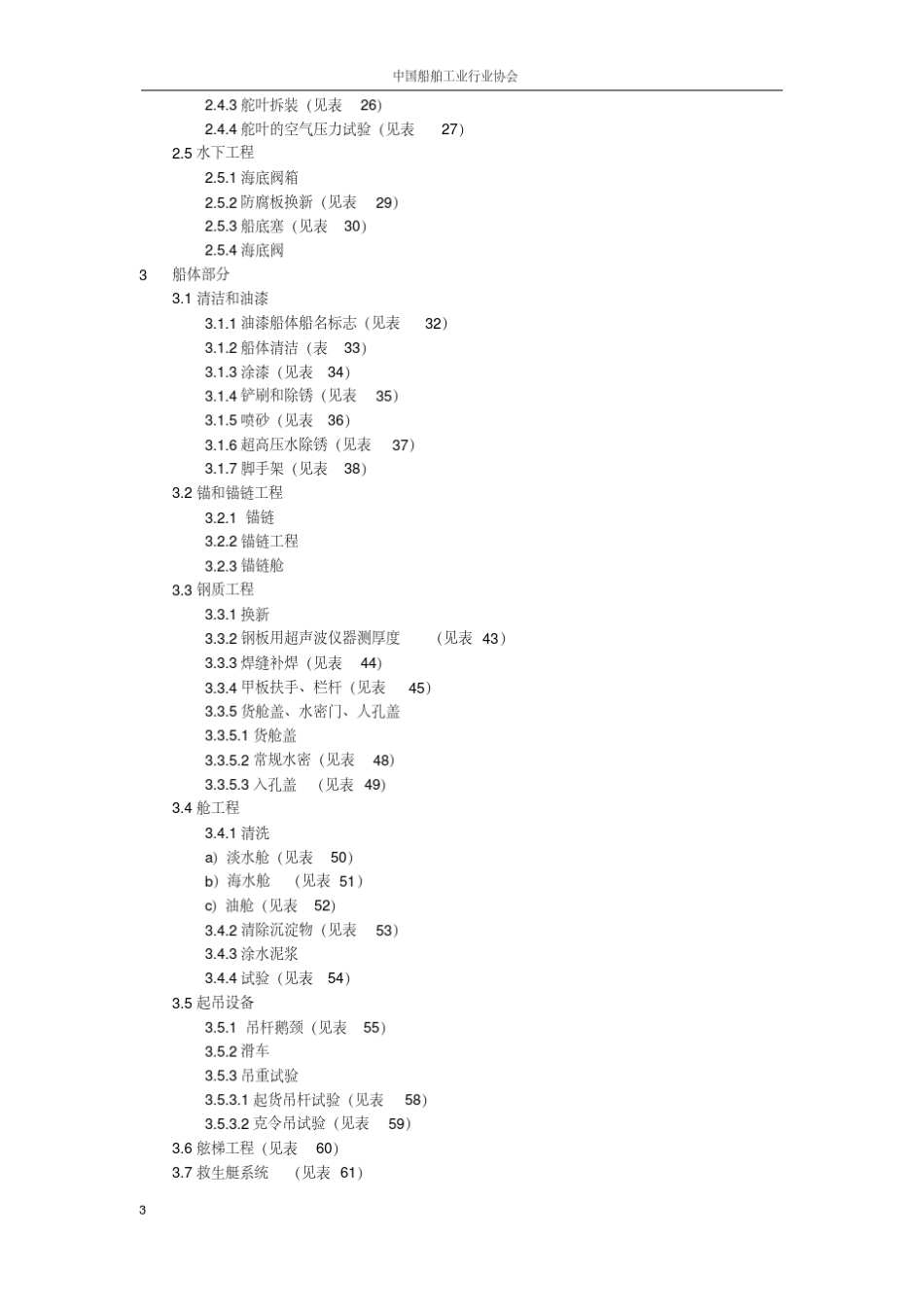 中国船舶工业行业协会

2.4.3舵叶拆装（见表 26）
2.4.4舵叶的空气压力试验（见表 27）
2.5水下工程
2.5.1海底阀箱
2.5.2防腐板换新（见表 29）
2.5.3船底塞（见表 30）
2.5.4海底阀
3 船体部分
3.1清洁和油漆
3.1.1油漆船体船名标志（见表 32）
3.1.2船体清洁（表 33）
3.1.3涂漆（见表 34）
3.1.4铲刷和除锈（见表 35）
3.1.5喷砂（见表 36）
3.1.6超高压水除锈（见表 37）
3.1.7脚手架（见表 38）
3.2锚和锚链工程
3.2.1锚链
3.2.2锚链工程
3.2.3锚链舱
3.3钢质工程
3.3.1换新
3.3.2钢板用超声波仪器测厚度 （见表 43）
3.3.3焊缝补焊（见表 44）
3.3.4甲板扶手、栏杆（见表 45）
3.3.5货舱盖、水密门、人孔盖
3.3.5.1货舱盖
3.3.5.2常规水密（见表 48）
3.3.5.3入孔盖 （见表 49）
3.4舱工程
3.4.1清洗
a）淡水舱（见表 50）
b）海水舱 （见表 51）
c）油舱（见表 52）
3.4.2清除沉淀物（见表 53）
3.4.3涂水泥浆
3.4.4试验（见表 54）
3.5起吊设备
3.5.1吊杆鹅颈（见表 55）
3.5.2滑车
3.5.3吊重试验
3.5.3.1起货吊杆试验（见表 58）
3.5.3.2克令吊试验（见表 59）
3.6舷梯工程（见表 60）
3.7救生艇系统 （见表 61）

3